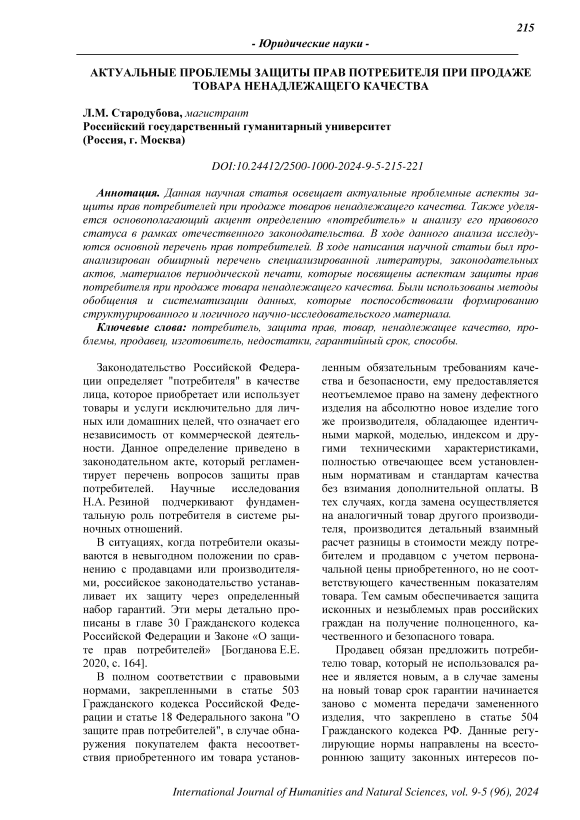 215

- Юридические науки -

АКТУАЛЬНЫЕ ПРОБЛЕМЫ ЗАЩИТЫ ПРАВ ПОТРЕБИТЕЛЯ ПРИ ПРОДАЖЕ ТОВАРА НЕНАДЛЕЖАЩЕГО КАЧЕСТВА

Л.М. Стародубова, магистрант
Российский государственный гуманитарный университет
(Россия, г. Москва)

DOI:10.24412/2500-1000-2024-9-5-215-221

Аннотация. Данная научная статья освещает актуальные проблемные аспекты защиты прав потребителей при продаже товаров ненадлежащего качества. Также уделяется основополагающий акцент определению «потребитель» и анализу его правового статуса в рамках отечественного законодательства. В ходе данного анализа исследуются основной перечень прав потребителей. В ходе написания научной статьи был проанализирован обширный перечень специализированной литературы, законодательных актов, материалов периодической печати, которые посвящены аспектам защиты прав потребителя при продаже товара ненадлежащего качества. Были использованы методы обобщения и систематизации данных, которые поспособствовали формированию структурированного и логичного научно-исследовательского материала.

Ключевые слова: потребитель, защита прав, товар, ненадлежащее качество, проблемы, продавец, изготовитель, недостатки, гарантийный срок, способы.

Законодательство Российской Федерации определяет "потребителя" в качестве лица, которое приобретает или использует товары и услуги исключительно для личных или домашних целей, что означает его независимость от коммерческой деятельности. Данное определение приведено в законодательном акте, который регламентирует перечень вопросов защиты прав потребителей. Научные исследования Н.А. Резиной подчеркивают фундаментальную роль потребителя в системе рыночных отношений.

В ситуациях, когда потребители оказываются в невыгодном положении по сравнению с продавцами или производителями, российское законодательство устанавливает их защиту через определенный набор гарантий. Эти меры детально прописаны в главе 30 Гражданского кодекса Российской Федерации и Законе «О защите прав потребителей» [Богданова Е.Е. 2020, с. 164].

В полном соответствии с правовыми нормами, закрепленными в статье 503 Гражданского кодекса Российской Федерации и статье 18 Федерального закона "О защите прав потребителей", в случае обнаружения покупателем факта несоответствия приобретенного им товара установленным обязательным требованиям качества и безопасности, ему предоставляется неотъемлемое право на замену дефектного изделия на абсолютно новое изделие того же производителя, обладающее идентичными маркой, моделью, индексом и другими техническими характеристиками, полностью отвечающее всем установленным нормативам и стандартам качества без взимания дополнительной оплаты. В тех случаях, когда замена осуществляется на аналогичный товар другого производителя, производится детальный взаимный расчет разницы в стоимости между потребителем и продавцом с учетом первоначальной цены приобретенного, но не соответствующего качественным показателям товара. Тем самым обеспечивается защита исконных и незыблемых прав российских граждан на получение полноценного, качественного и безопасного товара.

Продавец обязан предложить потребителю товар, который не использовался ранее и является новым, а в случае замены на новый товар срок гарантии начинается заново с момента передачи замененного изделия, что закреплено в статье 504 Гражданского кодекса РФ. Данные регулирующие нормы направлены на всестороннюю защиту законных интересов по-

International Journal of Humanities and Natural Sciences, vol. 9-5 (96), 2024